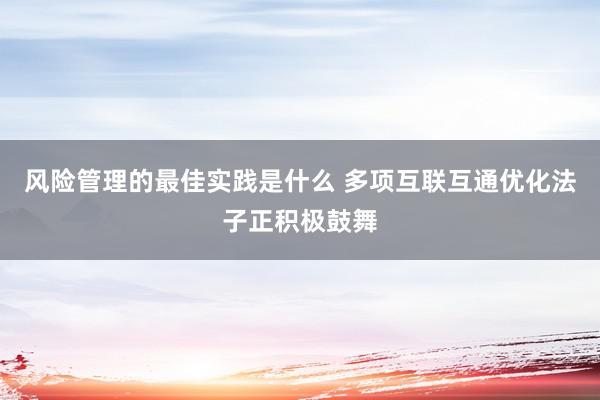 风险管理的最佳实践是什么 多项互联互通优化法子正积极鼓舞